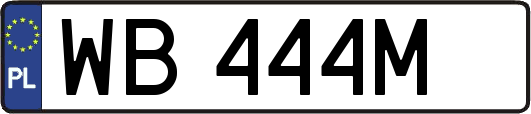 PL
WB 444M